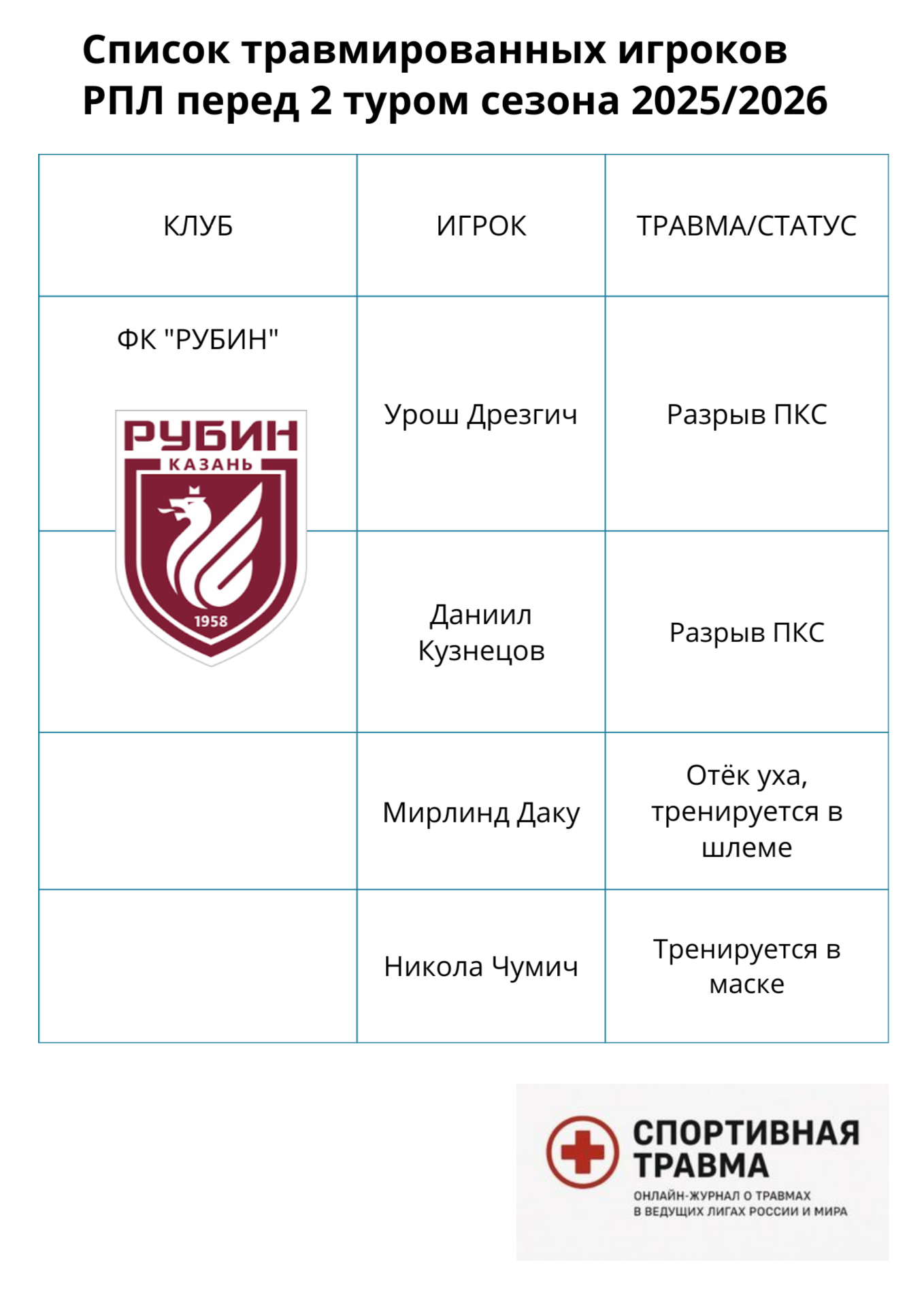 Список травмированных игроков РПЛ перед 2 туром сезона 2025/2026

| КЛУБ | ИГРОК | ТРАВМА/СТАТУС |
|---|---|---|
| ФК "РУБИН" РУБИН КАЗАНЬ 1958 | Урош Дрезгич | Разрыв ПКС |
| | Даниил Кузнецов | Разрыв ПКС |
| | Мирлинд Даку | Отёк уха, тренируется в шлеме |
| | Никола Чумич | Тренируется в маске |

СПОРТИВНАЯ ТРАВМА
ОНЛАЙН-ЖУРНАЛ О ТРАВМАХ В ВЕДУЩИХ ЛИГАХ РОССИИ И МИРА